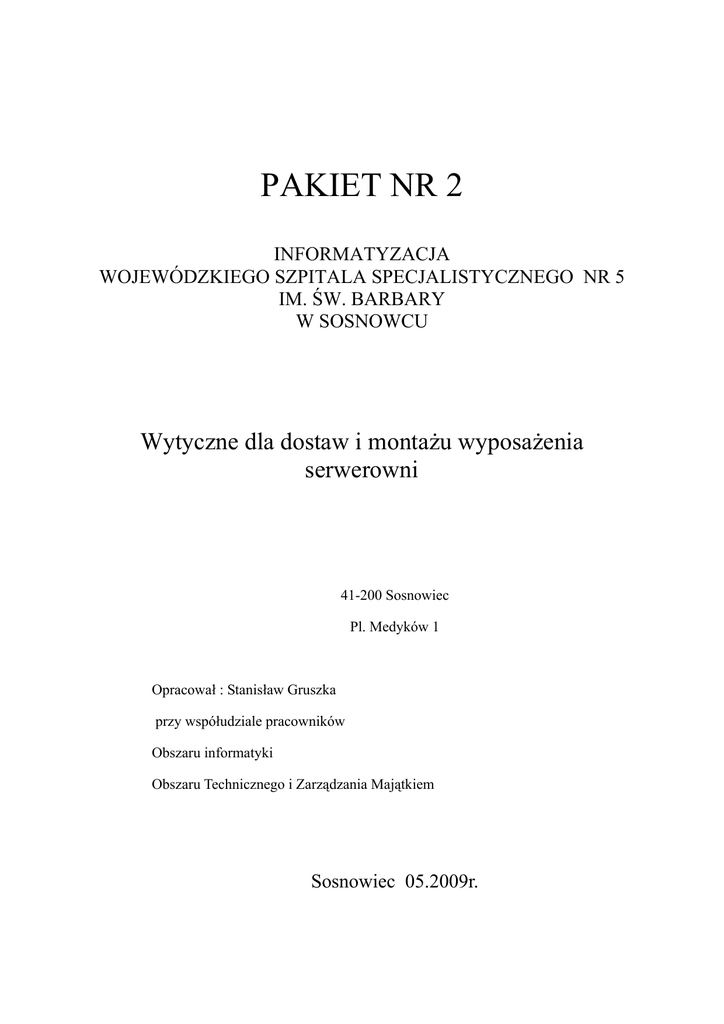 PAKIET NR 2

INFORMATYZACJA
WOJEWÓDZKIEGO SZPITALA SPECJALISTYCZNEGO NR 5
IM. ŚW. BARBARY
W SOSNOWCU

Wytyczne dla dostaw i montażu wyposażenia serwerowni

41-200 Sosnowiec

Pl. Medyków 1

Opracował : Stanisław Gruszka

przy współudziale pracowników

Obszaru informatyki

Obszaru Technicznego i Zarządzania Majątkiem

Sosnowiec 05.2009r.